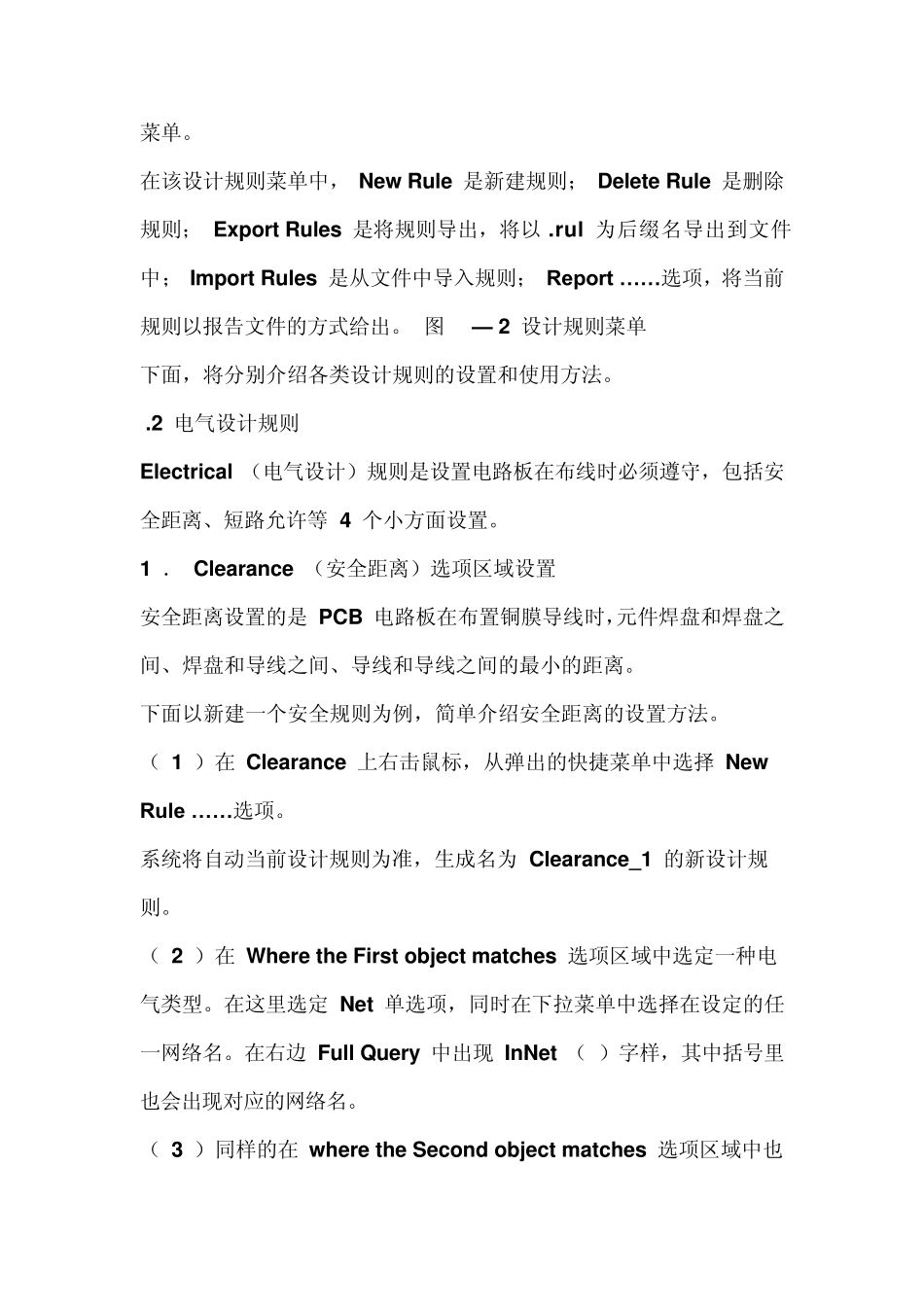 菜单。

在该设计规则菜单中， New Rule 是新建规则； Delete Rule 是删除规则； Export Rules 是将规则导出，将以 .rul 为后缀名导出到文件中； Import Rules 是从文件中导入规则； Report ……选项，将当前规则以报告文件的方式给出。 图 — 2 设计规则菜单

下面，将分别介绍各类设计规则的设置和使用方法。

.2 电气设计规则

Electrical （电气设计）规则是设置电路板在布线时必须遵守，包括安全距离、短路允许等 4 个小方面设置。

1 ． Clearance （安全距离）选项区域设置

安全距离设置的是 PCB 电路板在布置铜膜导线时，元件焊盘和焊盘之间、焊盘和导线之间、导线和导线之间的最小的距离。

下面以新建一个安全规则为例，简单介绍安全距离的设置方法。

（ 1 ）在 Clearance 上右击鼠标，从弹出的快捷菜单中选择 New Rule ……选项。

系统将自动当前设计规则为准，生成名为 Clearance_1 的新设计规则。

（ 2 ）在 Where the First object matches 选项区域中选定一种电气类型。在这里选定 Net 单选项，同时在下拉菜单中选择在设定的任一网络名。在右边 Full Query 中出现 InNet （ ）字样，其中括号里也会出现对应的网络名。

（ 3 ）同样的在 where the Second object matches 选项区域中也